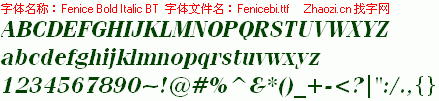 字体名称：Fenice Bold Italic BT 字体文件名：Fenicebi.ttf Zhaozi.cn 找字网

ABCDEFGHIJKLMNOPQRSTUVWXYZ

abcdefghijklmnopqrstuvwxyz

1234567890~!@#%^&*()_+-<?|":/.,{}